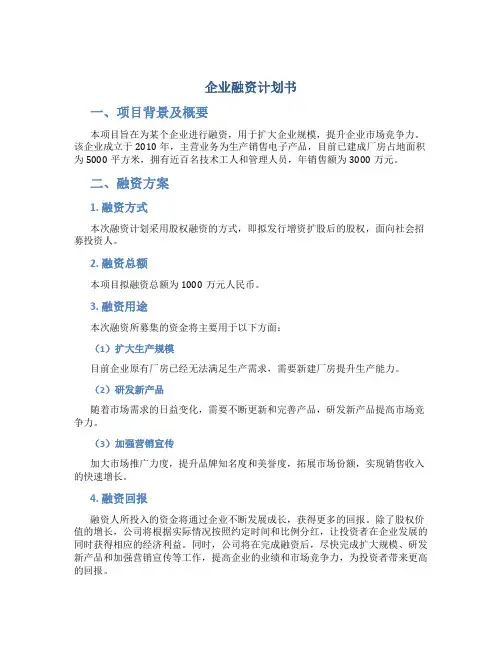 企业融资计划书

一、项目背景及概要

本项目旨在为某个企业进行融资，用于扩大企业规模，提升企业市场竞争力。该企业成立于 2010 年，主营业务为生产销售电子产品，目前已建成厂房占地面积为 5000 平方米，拥有近百名技术工人和管理人员，年销售额为 3000 万元。

二、融资方案

1. 融资方式

本次融资计划采用股权融资的方式，即拟发行增资扩股后的股权，面向社会招募投资人。

2. 融资总额

本项目拟融资总额为 1000 万元人民币。

3. 融资用途

本次融资所募集的资金将主要用于以下方面：

（1）扩大生产规模

目前企业原有厂房已经无法满足生产需求，需要新建厂房提升生产能力。

（2）研发新产品

随着市场需求的日益变化，需要不断更新和完善产品，研发新产品提高市场竞争力。

（3）加强营销宣传

加大市场推广力度，提升品牌知名度和美誉度，拓展市场份额，实现销售收入的快速增长。

4. 融资回报

融资人所投入的资金将通过企业不断发展成长，获得更多的回报。除了股权价值的增长，公司将根据实际情况按照约定时间和比例分红，让投资者在企业发展的同时获得相应的经济利益。同时，公司将在完成融资后，尽快完成扩大规模、研发新产品和加强营销宣传等工作，提高企业的业绩和市场竞争力，为投资者带来更高的回报。